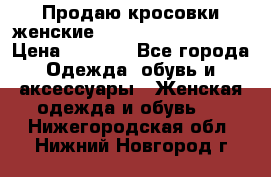 Продаю кросовки женские
Цена Все города Одежда обувь и аксессуары Женская одежда и обувь Нижегородская обл Нижний Новгород г